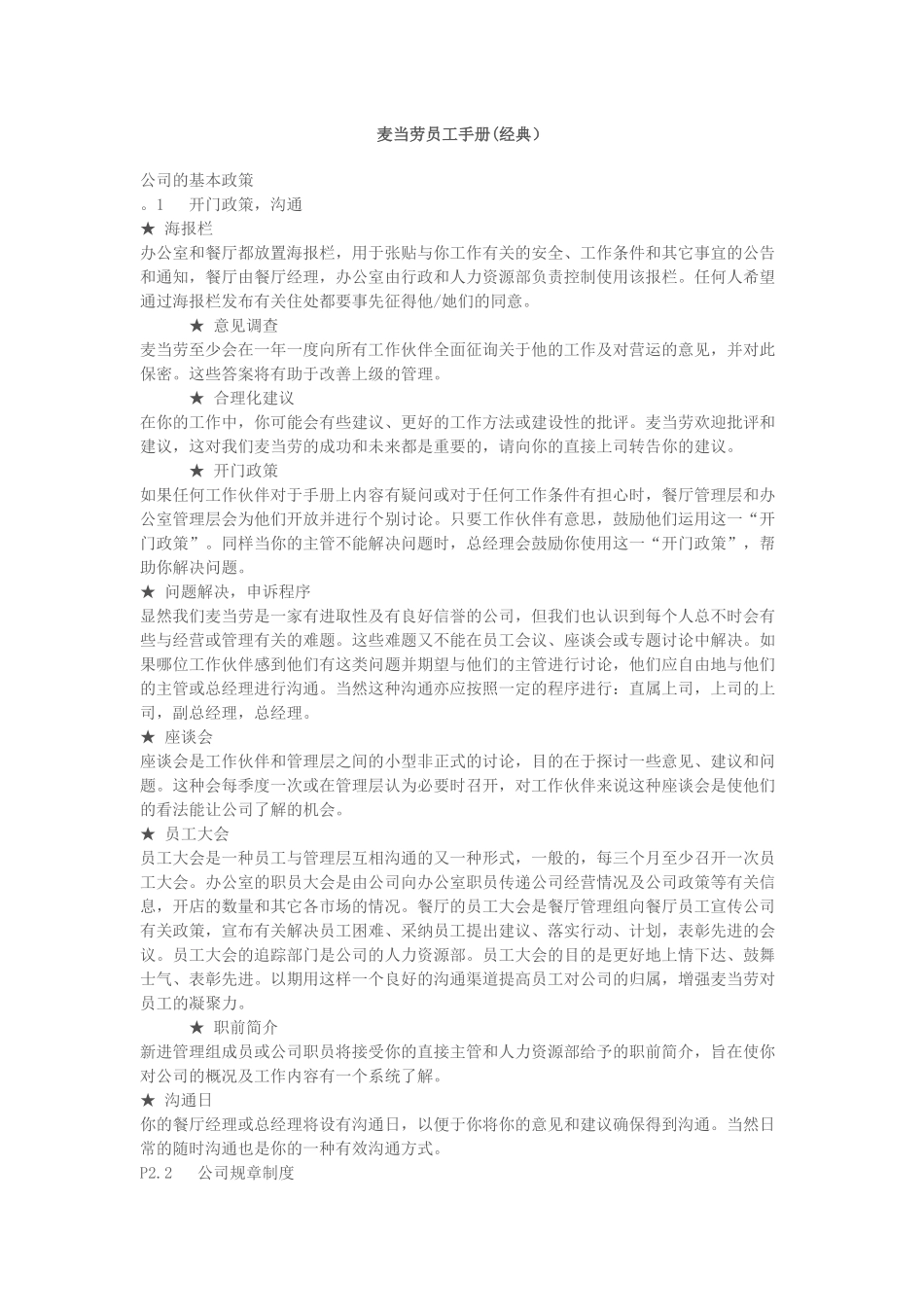 麦当劳员工手册(经典）

公司的基本政策
。1　开门政策，沟通
★ 海报栏
办公室和餐厅都放置海报栏，用于张贴与你工作有关的安全、工作条件和其它事宜的公告和通知，餐厅由餐厅经理，办公室由行政和人力资源部负责控制使用该报栏。任何人希望通过海报栏发布有关住处都要事先征得他/她们的同意。
★ 意见调查
麦当劳至少会在一年一度向所有工作伙伴全面征询关于他的工作及对营运的意见，并对此保密。这些答案将有助于改善上级的管理。
★ 合理化建议
在你的工作中，你可能会有些建议、更好的工作方法或建设性的批评。麦当劳欢迎批评和建议，这对我们麦当劳的成功和未来都是重要的，请向你的直接上司转告你的建议。
★ 开门政策
如果任何工作伙伴对于手册上内容有疑问或对于任何工作条件有担心时，餐厅管理层和办公室管理层会为他们开放并进行个别讨论。只要工作伙伴有意思，鼓励他们运用这一“开门政策”。同样当你的主管不能解决问题时，总经理会鼓励你使用这一“开门政策”，帮助你解决问题。
★ 问题解决，申诉程序
显然我们麦当劳是一家有进取性及有良好信誉的公司，但我们也认识到每个人总不时会有些与经营或管理有关的难题。这些难题又不能在员工会议、座谈会或专题讨论中解决。如果哪位工作伙伴感到他们有这类问题并期望与他们的主管进行讨论，他们应自由地与他们的主管或总经理进行沟通。当然这种沟通亦应按照一定的程序进行：直属上司，上司的上司，副总经理，总经理。
★ 座谈会
座谈会是工作伙伴和管理层之间的小型非正式的讨论，目的在于探讨一些意见、建议和问题。这种会每季度一次或在管理层认为必要时召开，对工作伙伴来说这种座谈会是使他们的看法能让公司了解的机会。
★ 员工大会
员工大会是一种员工与管理层互相沟通的又一种形式，一般的，每三个月至少召开一次员工大会。办公室的职员大会是由公司向办公室职员传递公司经营情况及公司政策等有关信息，开店的数量和其它各市场的情况。餐厅的员工大会是餐厅管理组向餐厅员工宣传公司有关政策，宣布有关解决员工困难、采纳员工提出建议、落实行动、计划，表彰先进的会议。员工大会的追踪部门是公司的人力资源部。员工大会的目的是更好地上情下达、鼓舞士气、表彰先进。以期用这样一个良好的沟通渠道提高员工对公司的归属，增强麦当劳对员工的凝聚力。
★ 职前简介
新进管理组成员或公司职员将接受你的直接主管和人力资源部给予的职前简介，旨在使你对公司的概况及工作内容有一个系统了解。
★ 沟通日
你的餐厅经理或总经理将设有沟通日，以便于你将你的意见和建议确保得到沟通。当然日常的随时沟通也是你的一种有效沟通方式。
P2.2　公司规章制度